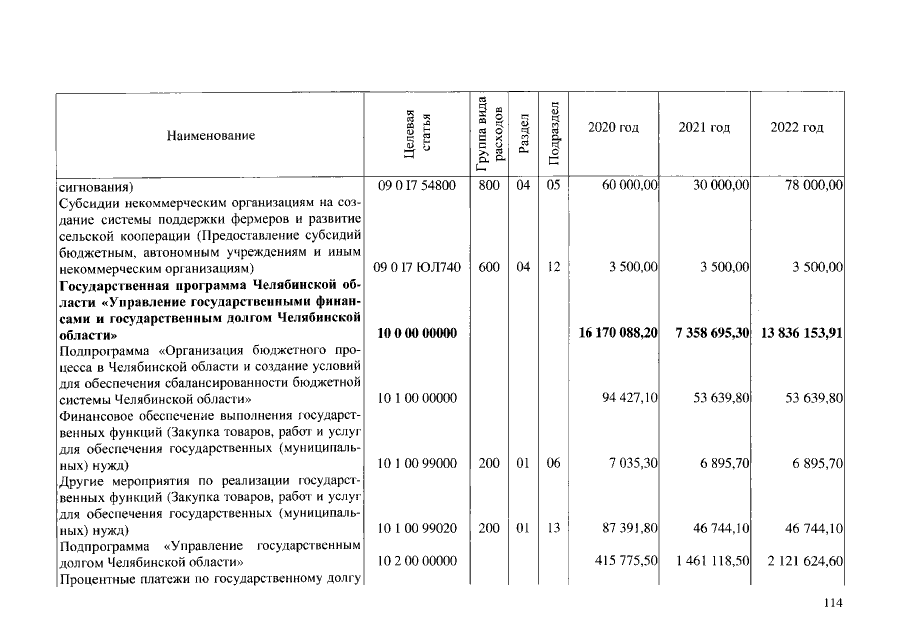 | Наименование | Целевая статья | Группа вида расходов | Раздел | Подраздел | 2020 год | 2021 год | 2022 год |
|---|---|---|---|---|---|---|---|
| сигнования) | 09 0 I7 54800 | 800 | 04 | 05 | 60 000,00 | 30 000,00 | 78 000,00 |
| Субсидии некоммерческим организациям на создание системы поддержки фермеров и развитие сельской кооперации (Предоставление субсидий бюджетным, автономным учреждениям и иным некоммерческим организациям) | 09 0 I7 ЮЛ740 | 600 | 04 | 12 | 3 500,00 | 3 500,00 | 3 500,00 |
| Государственная программа Челябинской области «Управление государственными финансами и государственным долгом Челябинской области» | 10 0 00 00000 | | | | 16 170 088,20 | 7 358 695,30 | 13 836 153,91 |
| Подпрограмма «Организация бюджетного процесса в Челябинской области и создание условий для обеспечения сбалансированности бюджетной системы Челябинской области» | 10 1 00 00000 | | | | 94 427,10 | 53 639,80 | 53 639,80 |
| Финансовое обеспечение выполнения государственных функций (Закупка товаров, работ и услуг для обеспечения государственных (муниципальных) нужд) | 10 1 00 99000 | 200 | 01 | 06 | 7 035,30 | 6 895,70 | 6 895,70 |
| Другие мероприятия по реализации государственных функций (Закупка товаров, работ и услуг для обеспечения государственных (муниципальных) нужд) | 10 1 00 99020 | 200 | 01 | 13 | 87 391,80 | 46 744,10 | 46 744,10 |
| Подпрограмма «Управление государственным долгом Челябинской области» | 10 2 00 00000 | | | | 415 775,50 | 1 461 118,50 | 2 121 624,60 |
| Процентные платежи по государственному долгу | | | | | | | |

114